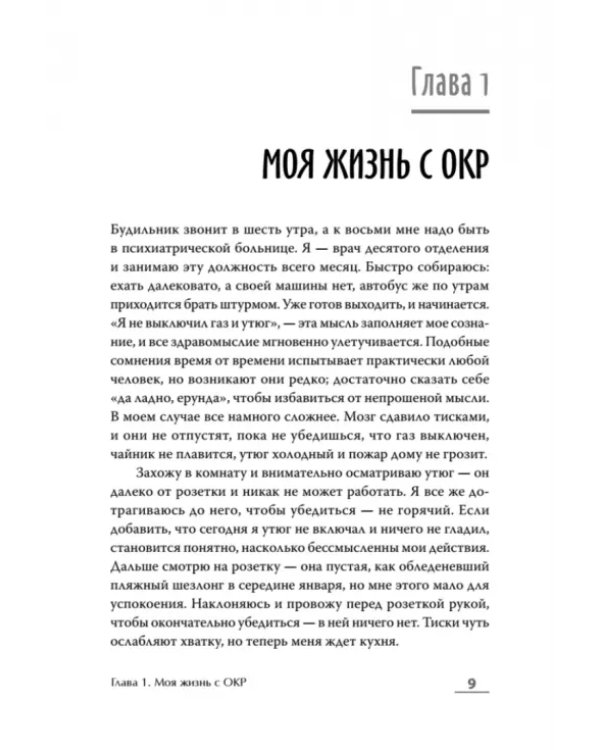 Глава 1

МОЯ ЖИЗНЬ С ОКР

Будильник звонит в шесть утра, а к восьми мне надо быть в психиатрической больнице. Я — врач десятого отделения и занимаю эту должность всего месяц. Быстро собираюсь: ехать далековато, а своей машины нет, автобус же по утрам приходится брать штурмом. Уже готов выходить, и начинается. «Я не выключил газ и утюг», — эта мысль заполняет мое сознание, и все здравомыслие мгновенно улетучивается. Подобные сомнения время от времени испытывает практически любой человек, но возникают они редко; достаточно сказать себе «да ладно, ерунда», чтобы избавиться от непрошеной мысли. В моем случае все намного сложнее. Мозг сдавило тисками, и они не отпустят, пока не убедишься, что газ выключен, чайник не плавится, утюг холодный и пожар дому не грозит.

Захожу в комнату и внимательно осматриваю утюг — он далеко от розетки и никак не может работать. Я все же дотрагиваюсь до него, чтобы убедиться — не горячий. Если добавить, что сегодня я утюг не включал и ничего не гладил, становится понятно, насколько бессмысленны мои действия. Дальше смотрю на розетку — она пустая, как обледеневший пляжный шезлонг в середине января, но мне этого мало для успокоения. Наклоняюсь и провожу перед розеткой рукой, чтобы окончательно убедиться — в ней ничего нет. Тиски чуть ослабляют хватку, но теперь меня ждет кухня.

Глава 1. Моя жизнь с ОКР

9